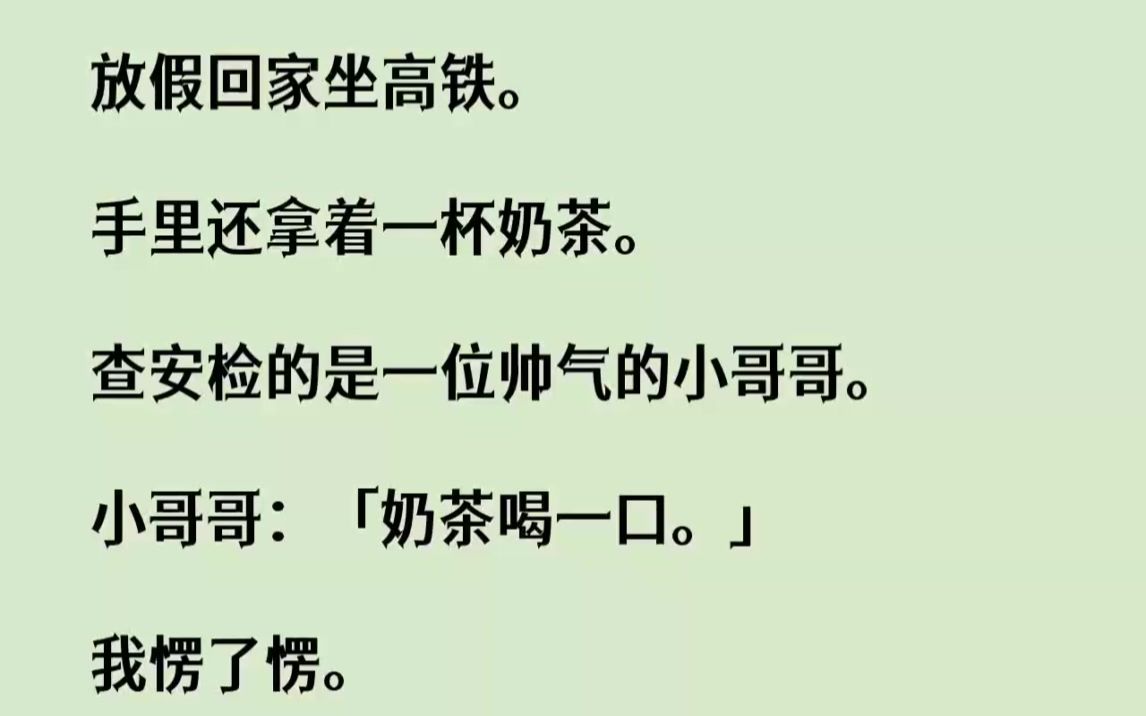 放假回家坐高铁。

手里还拿着一杯奶茶。

查安检的是一位帅气的小哥哥。

小哥哥：「奶茶喝一口。」

我愣了愣。